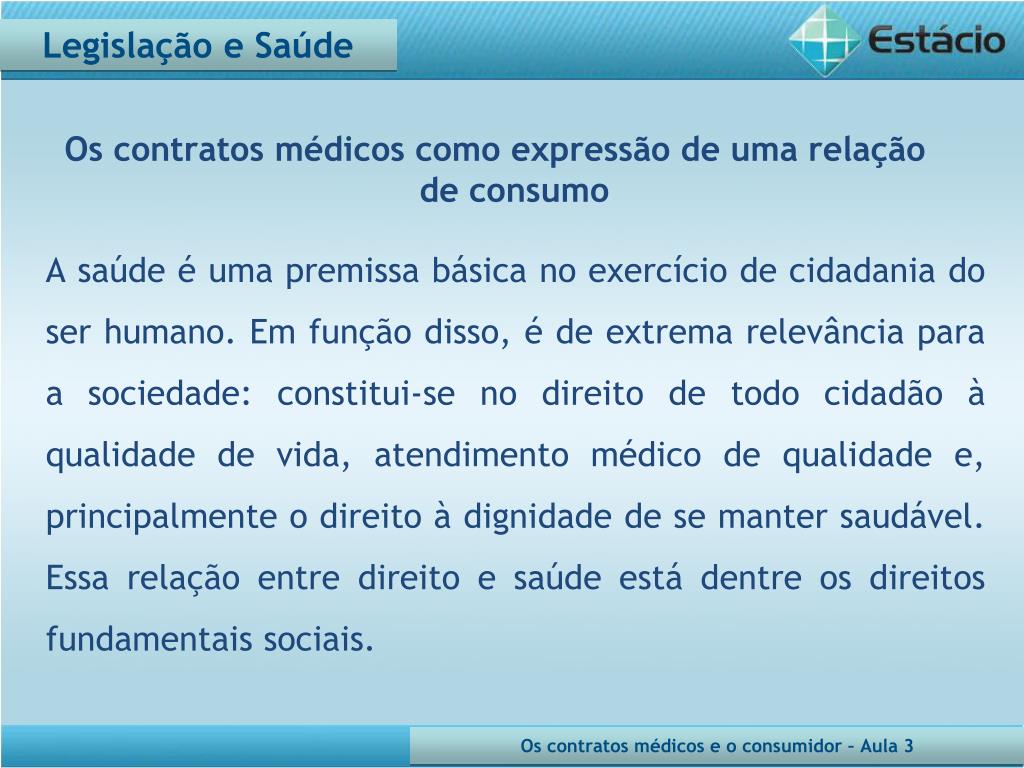 Legislação e Saúde

Estácio

Os contratos médicos como expressão de uma relação de consumo

A saúde é uma premissa básica no exercício de cidadania do ser humano. Em função disso, é de extrema relevância para a sociedade: constitui-se no direito de todo cidadão à qualidade de vida, atendimento médico de qualidade e, principalmente o direito à dignidade de se manter saudável. Essa relação entre direito e saúde está dentre os direitos fundamentais sociais.

Os contratos médicos e o consumidor – Aula 3